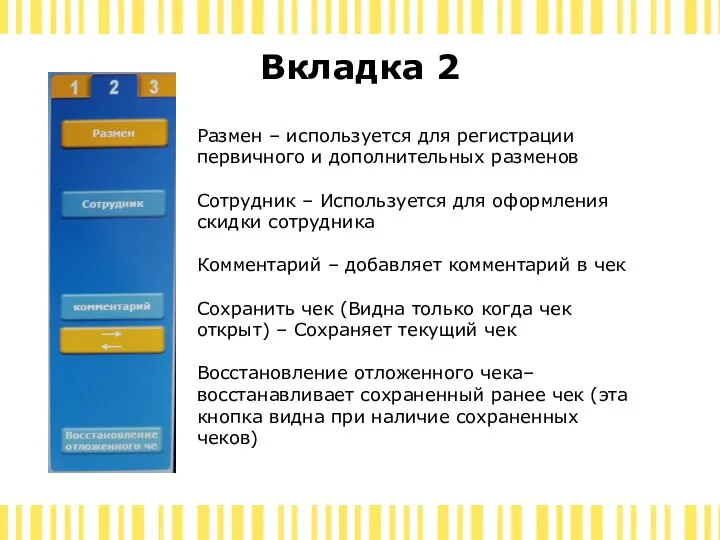 Вкладка 2

1 2 3

Размен

Сотрудник

комментарий

Восстановление отложенного че

Размен – используется для регистрации первичного и дополнительных разменов

Сотрудник – Используется для оформления скидки сотрудника

Комментарий – добавляет комментарий в чек

Сохранить чек (Видна только когда чек открыт) – Сохраняет текущий чек

Восстановление отложенного чека– восстанавливает сохраненный ранее чек (эта кнопка видна при наличие сохраненных чеков)